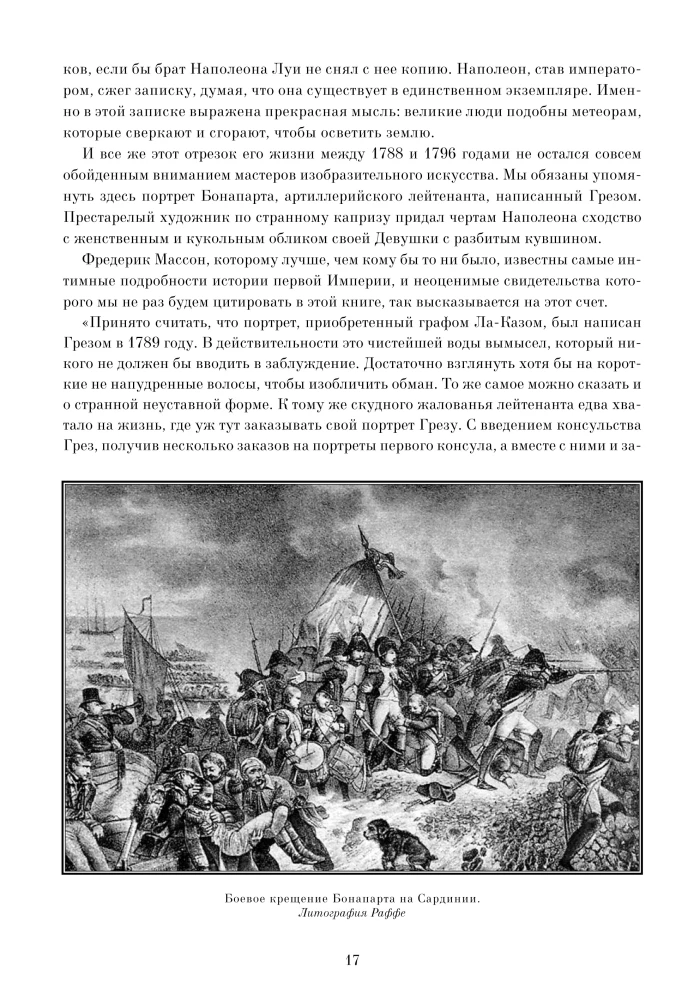 ков, если бы брат Наполеона Луи не снял с нее копию. Наполеон, став императором, сжег записку, думая, что она существует в единственном экземпляре. Именно в этой записке выражена прекрасная мысль: великие люди подобны метеорам, которые сверкают и сгорают, чтобы осветить землю.

И все же этот отрезок его жизни между 1788 и 1796 годами не остался совсем обойденным вниманием мастеров изобразительного искусства. Мы обязаны упомянуть здесь портрет Бонапарта, артиллерийского лейтенанта, написанный Грезом. Престарелый художник по странному капризу придал чертам Наполеона сходство с женственным и кукольным обликом своей Девушки с разбитым кувшином.

Фредерик Массон, которому лучше, чем кому бы то ни было, известны самые интимные подробности истории первой Империи, и неоценимые свидетельства которого мы не раз будем цитировать в этой книге, так высказывается на этот счет.

«Принято считать, что портрет, приобретенный графом Ла-Казом, был написан Грезом в 1789 году. В действительности это чистейшей воды вымысел, который никого не должен бы вводить в заблуждение. Достаточно взглянуть хотя бы на короткие не напудренные волосы, чтобы изобличить обман. То же самое можно сказать и о странной неуставной форме. К тому же скудного жалованья лейтенанта едва хватало на жизнь, где уж тут заказывать свой портрет Грезу. С введением консульства Грез, получив несколько заказов на портреты первого консула, а вместе с ними и за-

Боевое крещение Бонапарта на Сардинии.
Литография Раффе

17